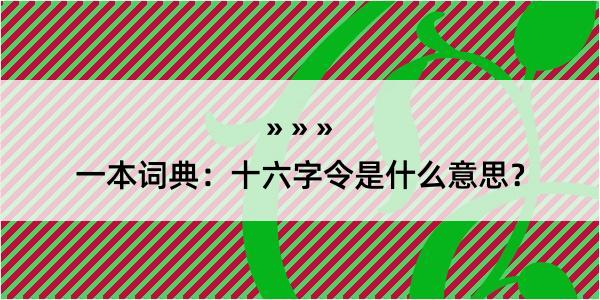 » » »

一本词典：十六字令是什么意思？